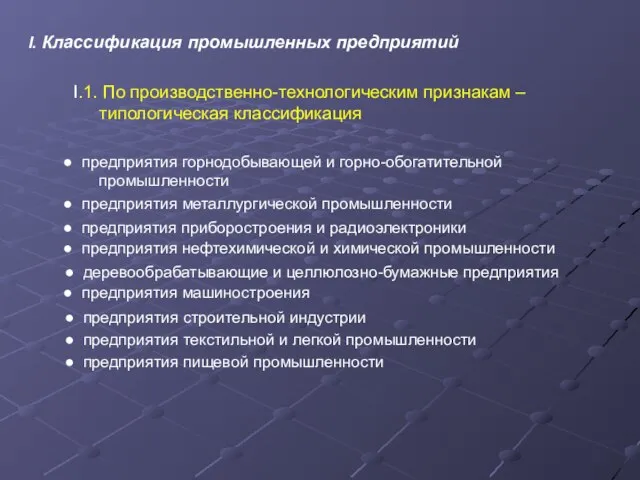 I. Классификация промышленных предприятий

I.1. По производственно-технологическим признакам – типологическая классификация

● предприятия горнодобывающей и горно-обогатительной промышленности
● предприятия металлургической промышленности
● предприятия приборостроения и радиоэлектроники
● предприятия нефтехимической и химической промышленности
● деревообрабатывающие и целлюлозно-бумажные предприятия
● предприятия машиностроения
● предприятия строительной индустрии
● предприятия текстильной и легкой промышленности
● предприятия пищевой промышленности